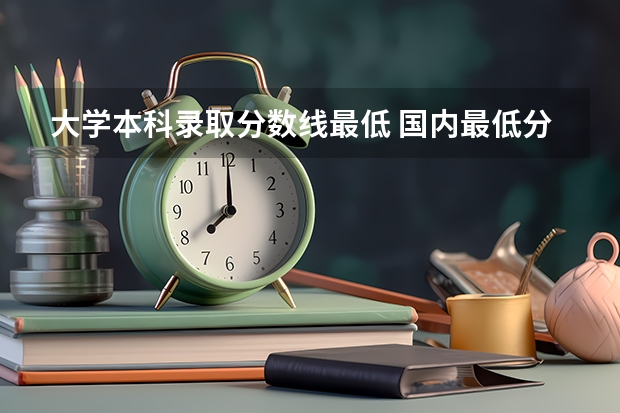 大学本科录取分数线最低 国内最低分

11 12 1
10 2
9 3
8 4
7 6 5